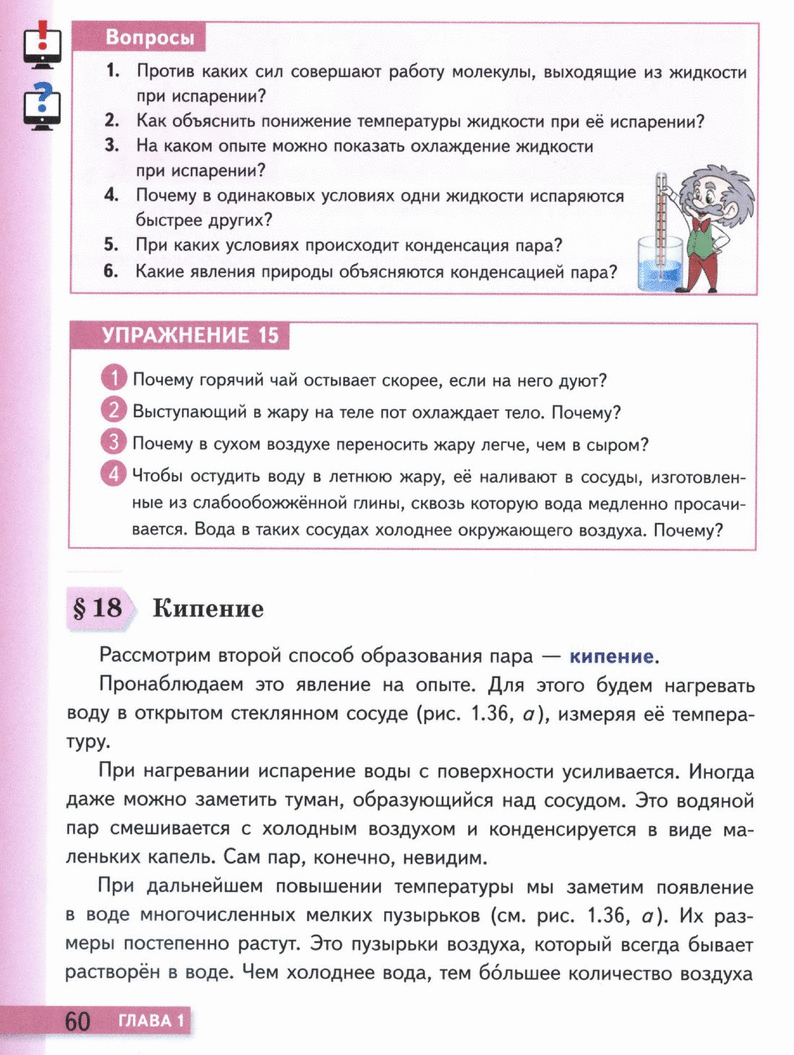 Вопросы

1. Против каких сил совершают работу молекулы, выходящие из жидкости при испарении?
2. Как объяснить понижение температуры жидкости при её испарении?
3. На каком опыте можно показать охлаждение жидкости при испарении?
4. Почему в одинаковых условиях одни жидкости испаряются быстрее других?
5. При каких условиях происходит конденсация пара?
6. Какие явления природы объясняются конденсацией пара?

УПРАЖНЕНИЕ 15

1 Почему горячий чай остывает скорее, если на него дуют?
2 Выступающий в жару на теле пот охлаждает тело. Почему?
3 Почему в сухом воздухе переносить жару легче, чем в сыром?
4 Чтобы остудить воду в летнюю жару, её наливают в сосуды, изготовленные из слабообожжённой глины, сквозь которую вода медленно просачивается. Вода в таких сосудах холоднее окружающего воздуха. Почему?

§ 18 Кипение

Рассмотрим второй способ образования пара — кипение.

Пронаблюдаем это явление на опыте. Для этого будем нагревать воду в открытом стеклянном сосуде (рис. 1.36, а), измеряя её температуру.

При нагревании испарение воды с поверхности усиливается. Иногда даже можно заметить туман, образующийся над сосудом. Это водяной пар смешивается с холодным воздухом и конденсируется в виде маленьких капель. Сам пар, конечно, невидим.

При дальнейшем повышении температуры мы заметим появление в воде многочисленных мелких пузырьков (см. рис. 1.36, а). Их размеры постепенно растут. Это пузырьки воздуха, который всегда бывает растворён в воде. Чем холоднее вода, тем бо́льшее количество воздуха

60 ГЛАВА 1